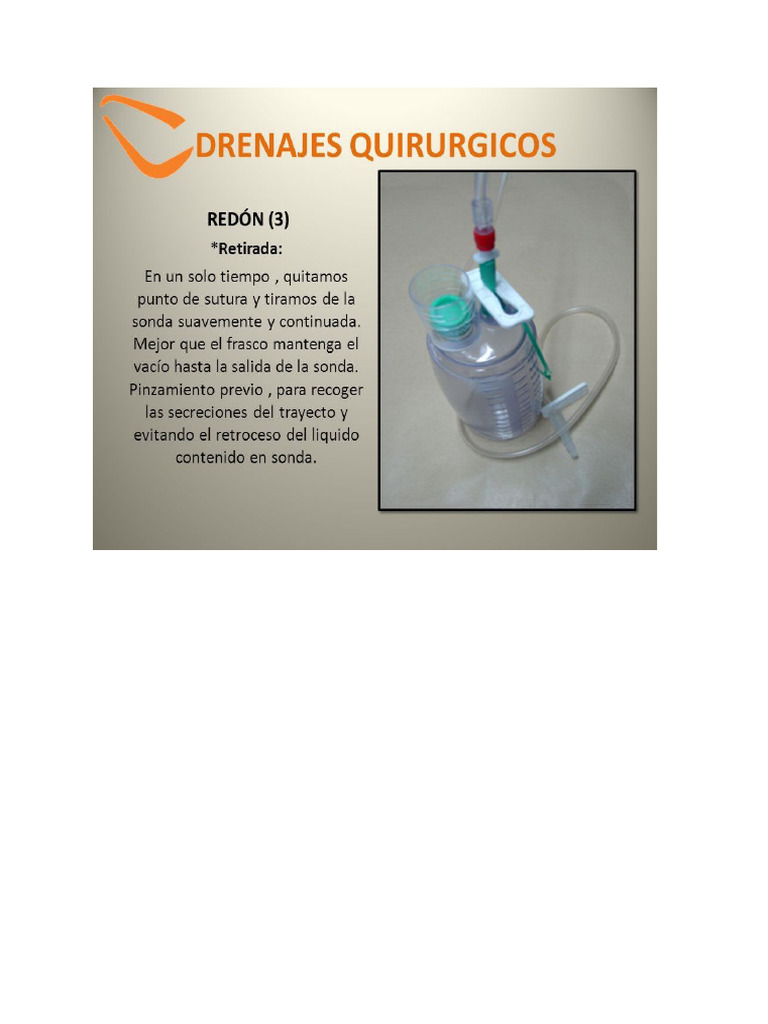 DRENAJES QUIRURGICOS

REDÓN (3)

*Retirada:

En un solo tiempo , quitamos punto de sutura y tiramos de la sonda suavemente y continuada. Mejor que el frasco mantenga el vacío hasta la salida de la sonda. Pinzamiento previo , para recoger las secreciones del trayecto y evitando el retroceso del liquido contenido en sonda.